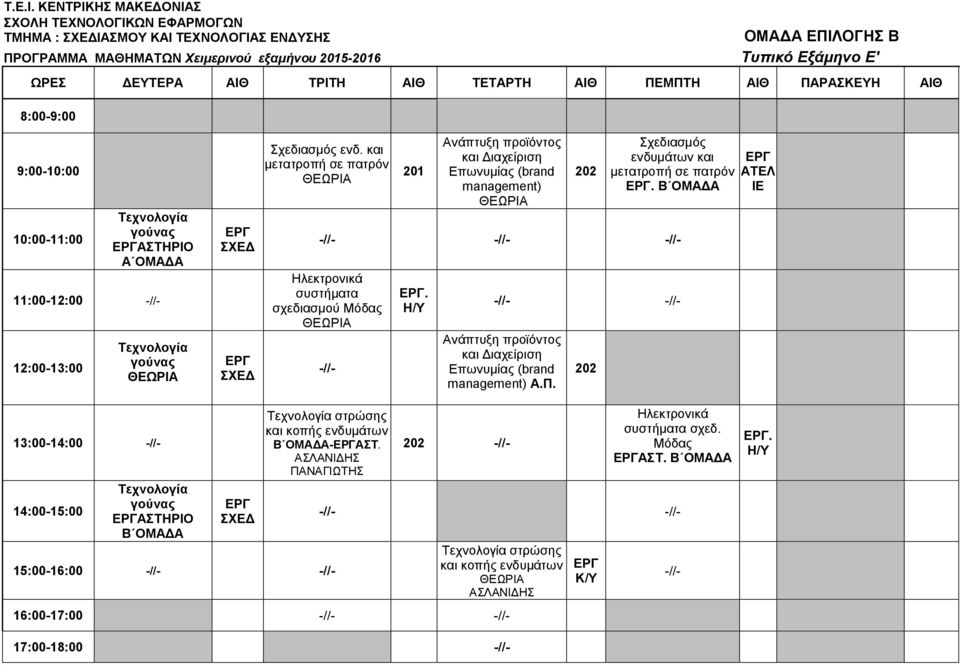 Τ.Ε.Ι. ΚΕΝΤΡΙΚΗΣ ΜΑΚΕΔΟΝΙΑΣ
ΣΧΟΛΗ ΤΕΧΝΟΛΟΓΙΚΩΝ ΕΦΑΡΜΟΓΩΝ
ΤΜΗΜΑ : ΣΧΕΔΙΑΣΜΟΥ ΚΑΙ ΤΕΧΝΟΛΟΓΙΑΣ ΕΝΔΥΣΗΣ
ΠΡΟΓΡΑΜΜΑ ΜΑΘΗΜΑΤΩΝ Χειμερινού εξαμήνου 2015-2016

ΟΜΑΔΑ ΕΠΙΛΟΓΗΣ Β
Τυπικό Εξάμηνο Ε'

| ΩΡΕΣ | ΔΕΥΤΕΡΑ | ΑΙΘ | ΤΡΙΤΗ | ΑΙΘ | ΤΕΤΑΡΤΗ | ΑΙΘ | ΠΕΜΠΤΗ | ΑΙΘ | ΠΑΡΑΣΚΕΥΗ | ΑΙΘ |
|---|---|---|---|---|---|---|---|---|---|---|
| 8:00-9:00 | | | | | | | | | | |
| 9:00-10:00 | | | Σχεδιασμός ενδ. και μετατροπή σε πατρόν ΘΕΩΡΙΑ | 201 | Ανάπτυξη προϊόντος και Διαχείριση Επωνυμίας (brand management) ΘΕΩΡΙΑ | 202 | Σχεδιασμός ενδυμάτων και μετατροπή σε πατρόν ΕΡΓ. Β΄ΟΜΑΔΑ | ΕΡΓ ΑΤΕΛ ΙΕ | | |
| 10:00-11:00 | Τεχνολογία γούνας ΕΡΓΑΣΤΗΡΙΟ Α΄ΟΜΑΔΑ | ΕΡΓ ΣΧΕΔ | -//- | | -//- | | -//- | | | |
| 11:00-12:00 | -//- | | Ηλεκτρονικά συστήματα σχεδιασμού Μόδας ΘΕΩΡΙΑ | ΕΡΓ. Η/Υ | -//- | | -//- | | | |
| 12:00-13:00 | Τεχνολογία γούνας ΘΕΩΡΙΑ | ΕΡΓ ΣΧΕΔ | -//- | | Ανάπτυξη προϊόντος και Διαχείριση Επωνυμίας (brand management) Α.Π. | 202 | | | | |
| 13:00-14:00 | -//- | | Τεχνολογία στρώσης και κοπής ενδυμάτων Β΄ΟΜΑΔΑ-ΕΡΓΑΣΤ. ΑΣΛΑΝΙΔΗΣ ΠΑΝΑΓΙΩΤΗΣ | 202 | -//- | | Ηλεκτρονικά συστήματα σχεδ. Μόδας ΕΡΓΑΣΤ. Β΄ΟΜΑΔΑ | ΕΡΓ. Η/Υ | | |
| 14:00-15:00 | Τεχνολογία γούνας ΕΡΓΑΣΤΗΡΙΟ Β΄ΟΜΑΔΑ | ΕΡΓ ΣΧΕΔ | -//- | | | | -//- | | | |
| 15:00-16:00 | -//- | | -//- | | Τεχνολογία στρώσης και κοπής ενδυμάτων ΘΕΩΡΙΑ ΑΣΛΑΝΙΔΗΣ | ΕΡΓ Κ/Υ | -//- | | | |
| 16:00-17:00 | | | -//- | | -//- | | | | | |
| 17:00-18:00 | | | | | -//- | | | | | |